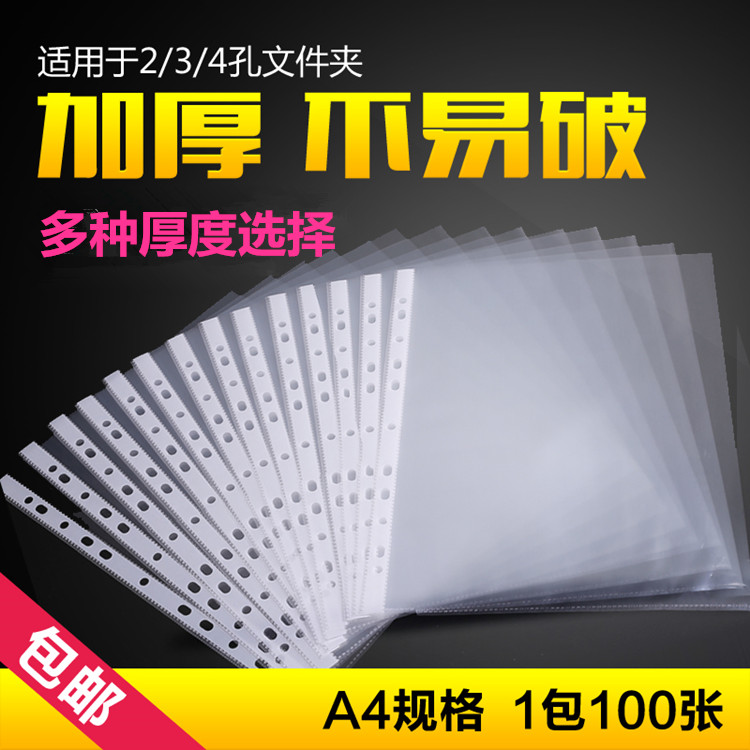 适用于2/3/4孔文件夹

加厚 不易破

多种厚度选择

包邮

A4规格 1包100张